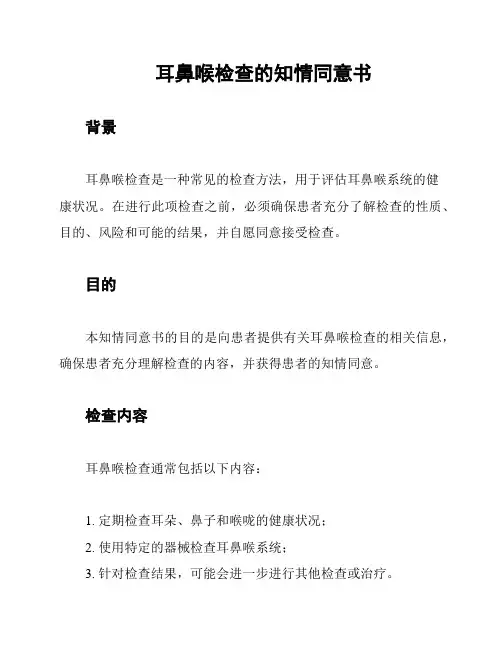 耳鼻喉检查的知情同意书

背景

耳鼻喉检查是一种常见的检查方法，用于评估耳鼻喉系统的健康状况。在进行此项检查之前，必须确保患者充分了解检查的性质、目的、风险和可能的结果，并自愿同意接受检查。

目的

本知情同意书的目的是向患者提供有关耳鼻喉检查的相关信息，确保患者充分理解检查的内容，并获得患者的知情同意。

检查内容

耳鼻喉检查通常包括以下内容：

1. 定期检查耳朵、鼻子和喉咙的健康状况；
2. 使用特定的器械检查耳鼻喉系统；
3. 针对检查结果，可能会进一步进行其他检查或治疗。